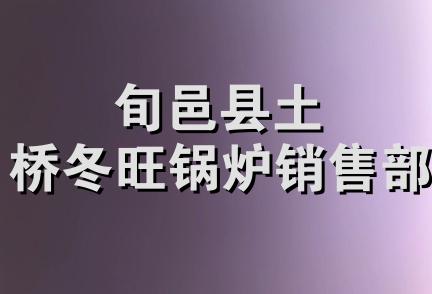 旬邑县土
桥冬旺锅炉销售部